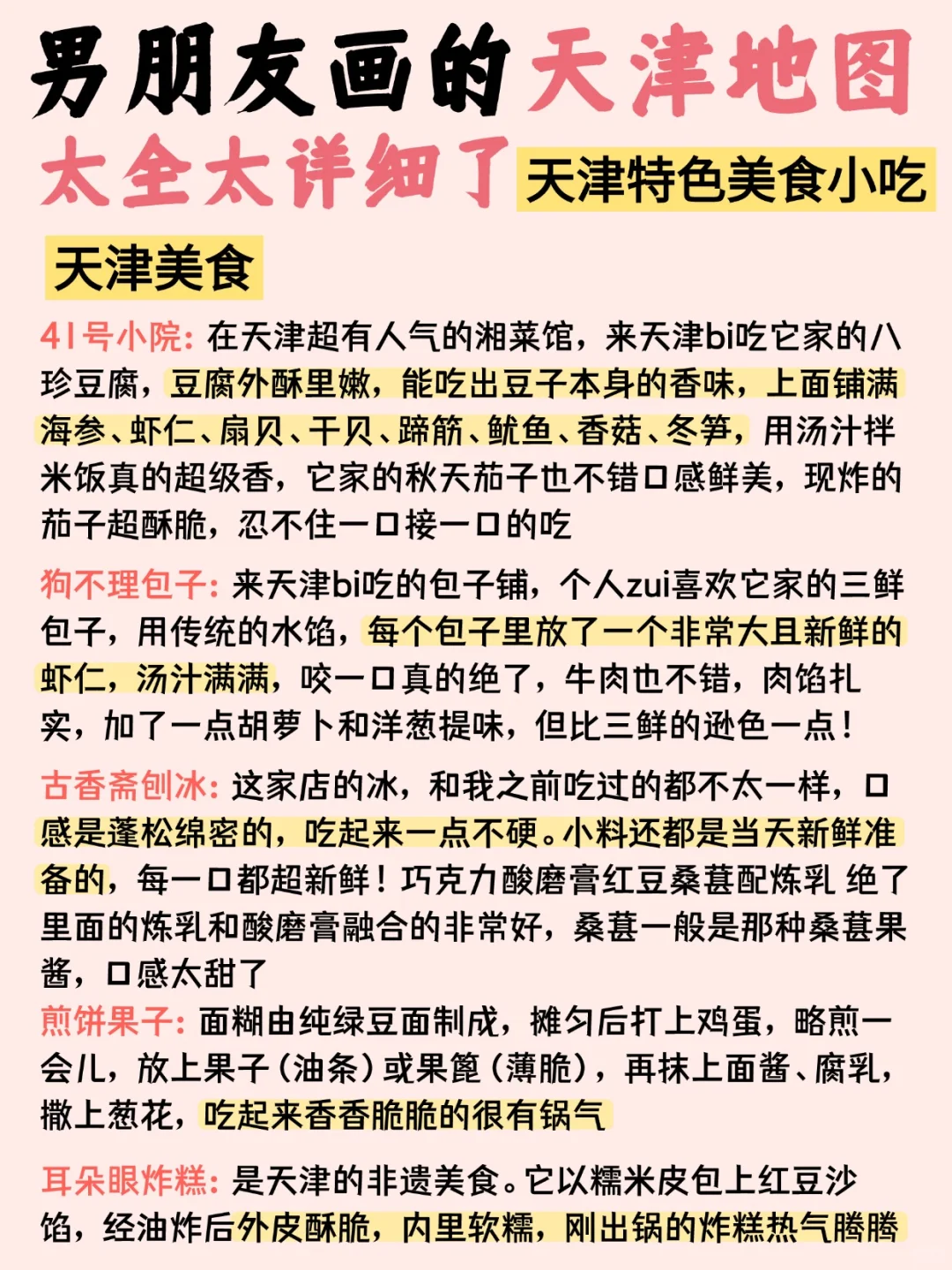 男朋友画的天津地图
太全太详细了 天津特色美食小吃

天津美食

41号小院：在天津超有人气的湘菜馆，来天津bi吃它家的八珍豆腐，豆腐外酥里嫩，能吃出豆子本身的香味，上面铺满海参、虾仁、扇贝、干贝、蹄筋、鱿鱼、香菇、冬笋，用汤汁拌米饭真的超级香，它家的秋天茄子也不错口感鲜美，现炸的茄子超酥脆，忍不住一口接一口的吃

狗不理包子：来天津bi吃的包子铺，个人zui喜欢它家的三鲜包子，用传统的水馅，每个包子里放了一个非常大且新鲜的虾仁，汤汁满满，咬一口真的绝了，牛肉也不错，肉馅扎实，加了一点胡萝卜和洋葱提味，但比三鲜的逊色一点！

古香斋刨冰：这家店的冰，和我之前吃过的都不太一样，口感是蓬松绵密的，吃起来一点不硬。小料还都是当天新鲜准备的，每一口都超新鲜！巧克力酸磨膏红豆桑葚配炼乳 绝了里面的炼乳和酸磨膏融合的非常好，桑葚一般是那种桑葚果酱，口感太甜了

煎饼果子：面糊由纯绿豆面制成，摊匀后打上鸡蛋，略煎一会儿，放上果子（油条）或果篦（薄脆），再抹上面酱、腐乳，撒上葱花，吃起来香香脆脆的很有锅气

耳朵眼炸糕：是天津的非遗美食。它以糯米皮包上红豆沙馅，经油炸后外皮酥脆，内里软糯，刚出锅的炸糕热气腾腾